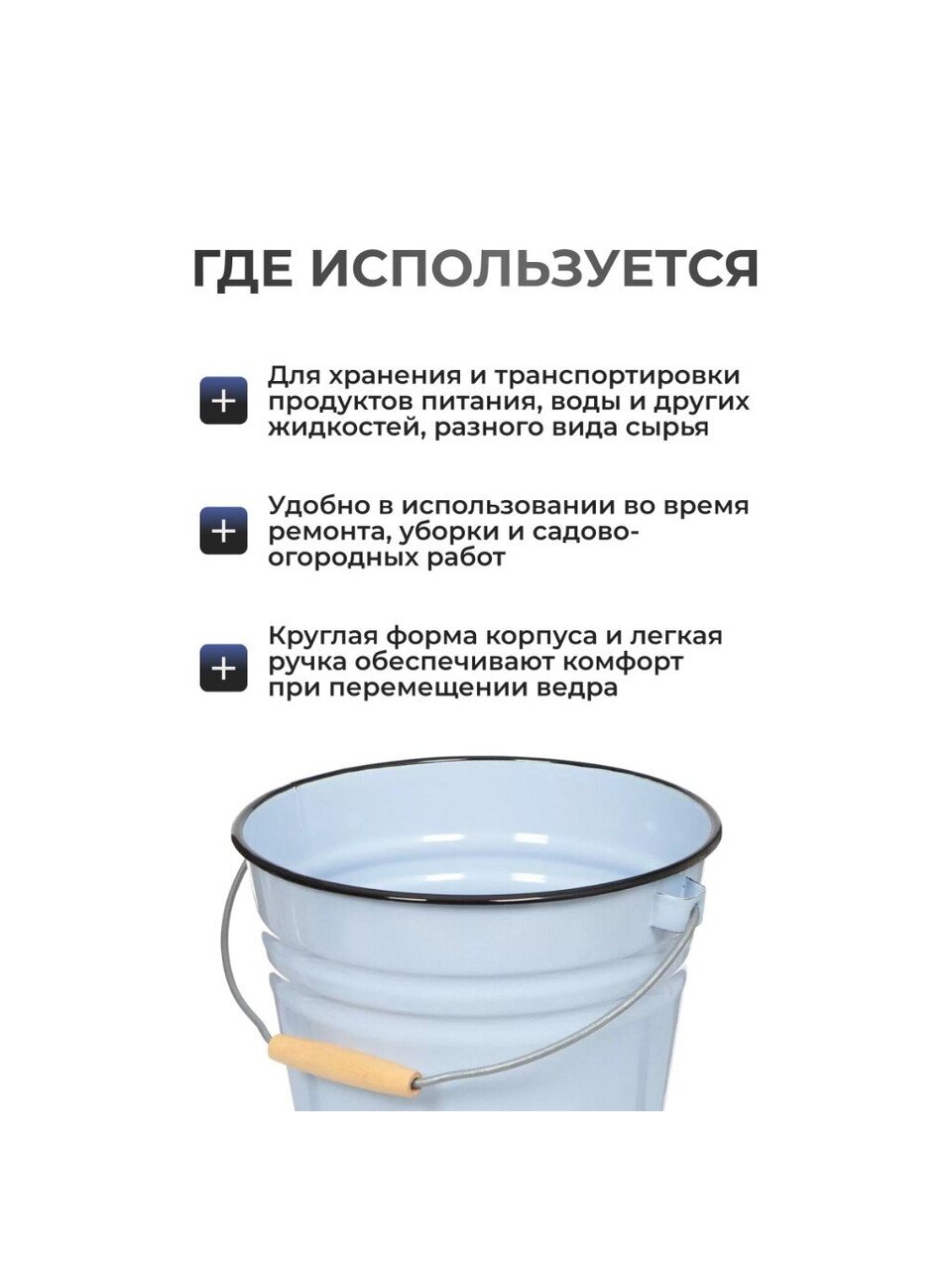 ГДЕ ИСПОЛЬЗУЕТСЯ

+ Для хранения и транспортировки продуктов питания, воды и других жидкостей, разного вида сырья

+ Удобно в использовании во время ремонта, уборки и садово-огородных работ

+ Круглая форма корпуса и легкая ручка обеспечивают комфорт при перемещении ведра